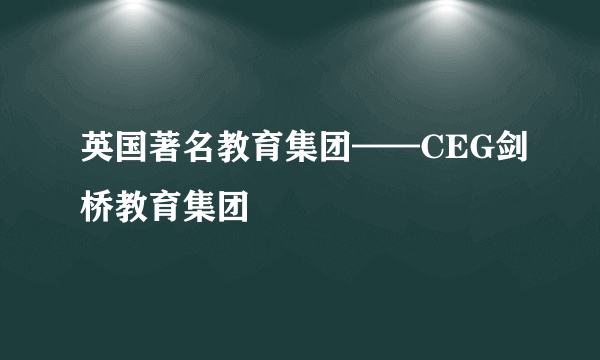 英国著名教育集团——CEG剑桥教育集团